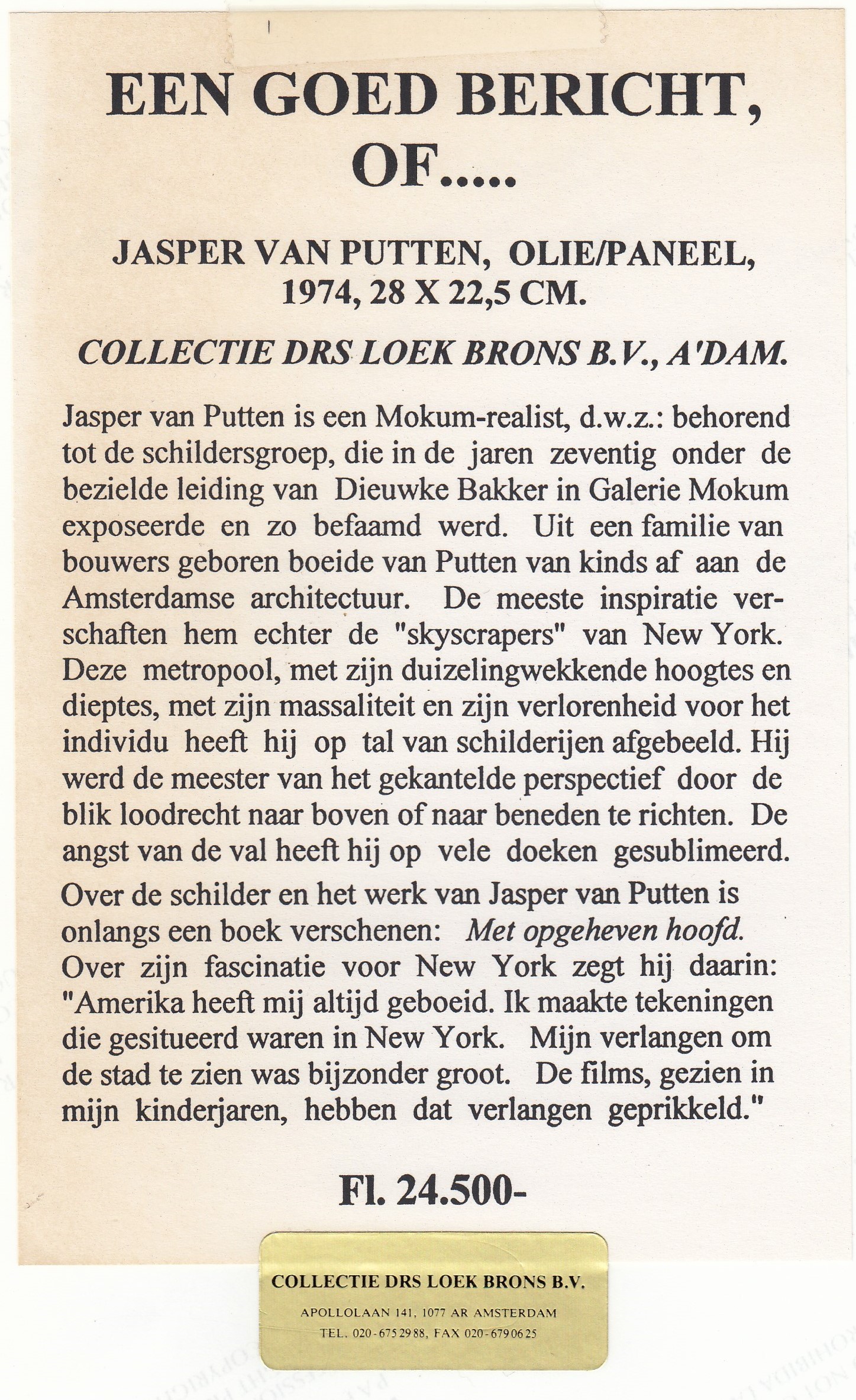 EEN GOED BERICHT, OF.....

JASPER VAN PUTTEN, OLIE/PANEEL, 1974, 28 X 22,5 CM.

COLLECTIE DRS LOEK BRONS B.V., A'DAM.

Jasper van Putten is een Mokum-realist, d.w.z.: behorend tot de schildersgroep, die in de jaren zeventig onder de bezielde leiding van Dieuwke Bakker in Galerie Mokum exposeerde en zo befaamd werd. Uit een familie van bouwers geboren boeide van Putten van kinds af aan de Amsterdamse architectuur. De meeste inspiratie verschaften hem echter de "skyscrapers" van New York. Deze metropool, met zijn duizelingwekkende hoogtes en dieptes, met zijn massaliteit en zijn verlorenheid voor het individu heeft hij op tal van schilderijen afgebeeld. Hij werd de meester van het gekantelde perspectief door de blik loodrecht naar boven of naar beneden te richten. De angst van de val heeft hij op vele doeken gesublimeerd.

Over de schilder en het werk van Jasper van Putten is onlangs een boek verschenen: Met opgeheven hoofd. Over zijn fascinatie voor New York zegt hij daarin: "Amerika heeft mij altijd geboeid. Ik maakte tekeningen die gesitueerd waren in New York. Mijn verlangen om de stad te zien was bijzonder groot. De films, gezien in mijn kinderjaren, hebben dat verlangen geprikkeld."

Fl. 24.500-

COLLECTIE DRS LOEK BRONS B.V.
APOLLOLAAN 141, 1077 AR AMSTERDAM
TEL. 020-6752988, FAX 020-6790625